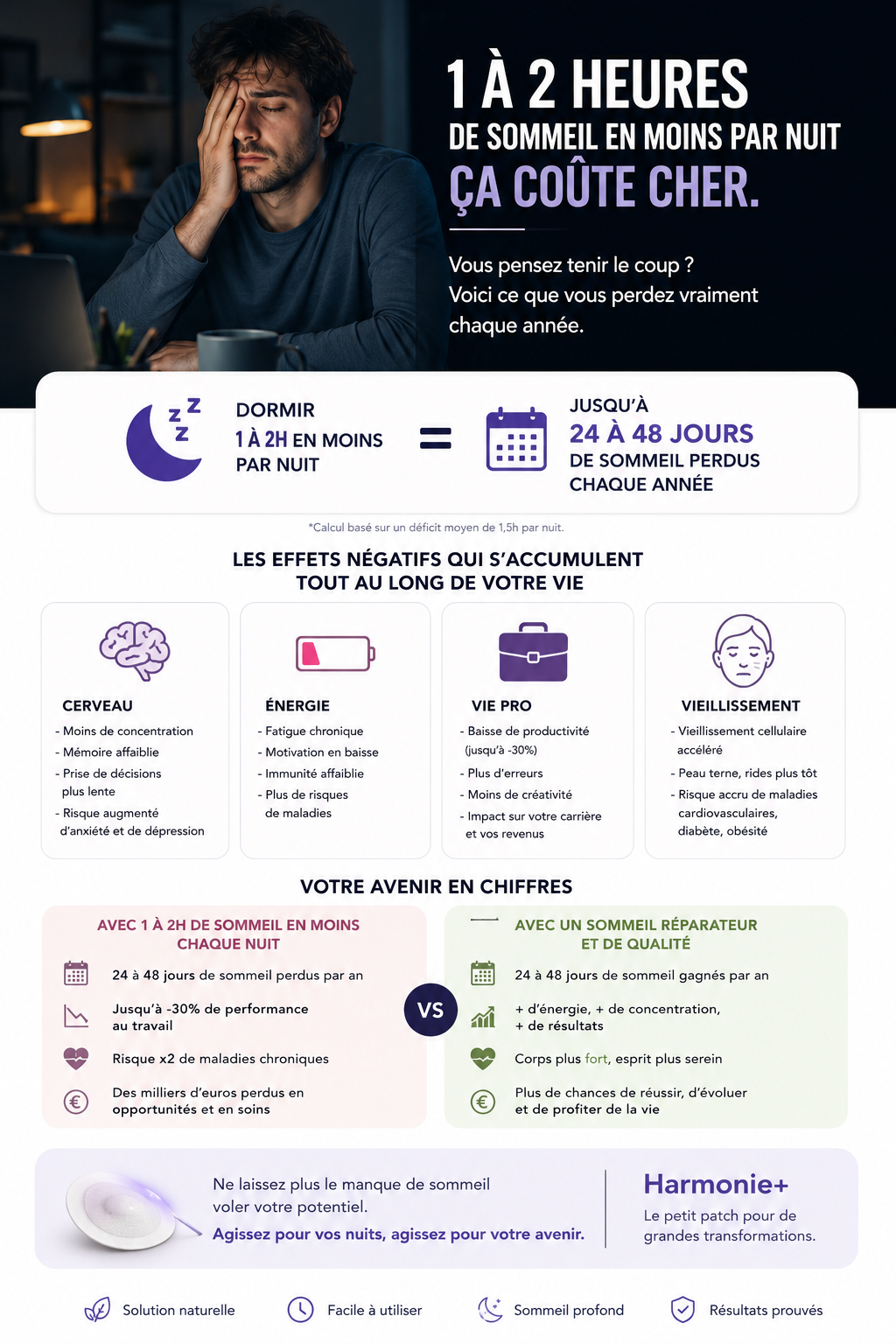 1 À 2 HEURES
DE SOMMEIL EN MOINS PAR NUIT
ÇA COÛTE CHER.

Vous pensez tenir le coup ?
Voici ce que vous perdez vraiment chaque année.

DORMIR
1 À 2H EN MOINS
PAR NUIT

=

JUSQU'À
24 À 48 JOURS
DE SOMMEIL PERDUS
CHAQUE ANNÉE

*Calcul basé sur un déficit moyen de 1,5h par nuit.

LES EFFETS NÉGATIFS QUI S'ACCUMULENT
TOUT AU LONG DE VOTRE VIE

CERVEAU
- Moins de concentration
- Mémoire affaiblie
- Prise de décisions plus lente
- Risque augmenté d'anxiété et de dépression

ÉNERGIE
- Fatigue chronique
- Motivation en baisse
- Immunité affaiblie
- Plus de risques de maladies

VIE PRO
- Baisse de productivité (jusqu'à -30%)
- Plus d'erreurs
- Moins de créativité
- Impact sur votre carrière et vos revenus

VIEILLISSEMENT
- Vieillissement cellulaire accéléré
- Peau terne, rides plus tôt
- Risque accru de maladies cardiovasculaires, diabète, obésité

VOTRE AVENIR EN CHIFFRES

AVEC 1 À 2H DE SOMMEIL EN MOINS
CHAQUE NUIT

24 à 48 jours de sommeil perdus par an

Jusqu'à -30% de performance au travail

Risque x2 de maladies chroniques

Des milliers d'euros perdus en opportunités et en soins

VS

AVEC UN SOMMEIL RÉPARATEUR
ET DE QUALITÉ

24 à 48 jours de sommeil gagnés par an

+ d'énergie, + de concentration,
+ de résultats

Corps plus fort, esprit plus serein

Plus de chances de réussir, d'évoluer et de profiter de la vie

Ne laissez plus le manque de sommeil voler votre potentiel.
Agissez pour vos nuits, agissez pour votre avenir.

Harmonie+
Le petit patch pour de grandes transformations.

Solution naturelle
Facile à utiliser
Sommeil profond
Résultats prouvés